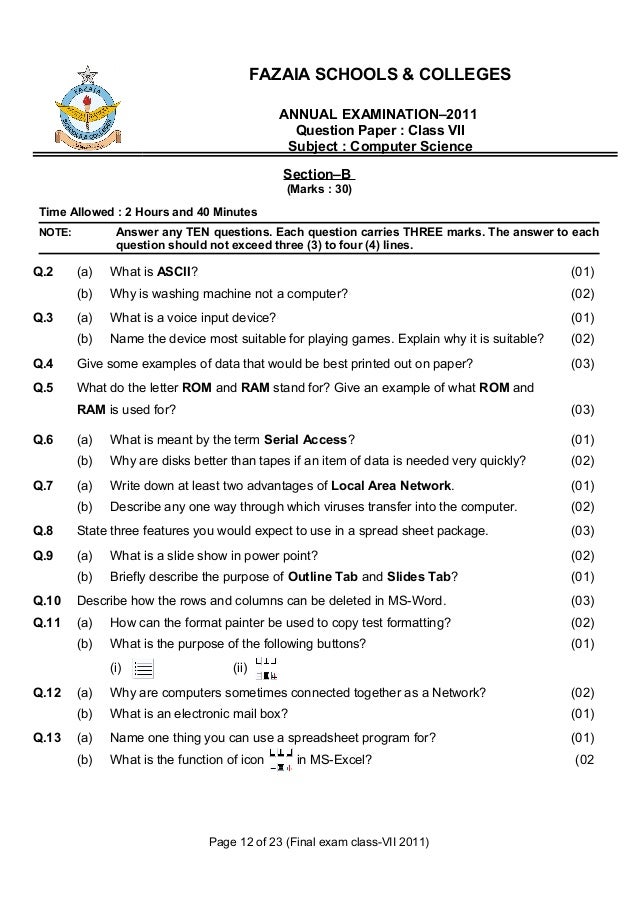 FAZAIA SCHOOLS & COLLEGES

ANNUAL EXAMINATION–2011
Question Paper : Class VII
Subject : Computer Science

Section–B
(Marks : 30)

Time Allowed : 2 Hours and 40 Minutes

NOTE: Answer any TEN questions. Each question carries THREE marks. The answer to each question should not exceed three (3) to four (4) lines.

Q.2 (a) What is ASCII? (01)
(b) Why is washing machine not a computer? (02)

Q.3 (a) What is a voice input device? (01)
(b) Name the device most suitable for playing games. Explain why it is suitable? (02)

Q.4 Give some examples of data that would be best printed out on paper? (03)

Q.5 What do the letter ROM and RAM stand for? Give an example of what ROM and RAM is used for? (03)

Q.6 (a) What is meant by the term Serial Access? (01)
(b) Why are disks better than tapes if an item of data is needed very quickly? (02)

Q.7 (a) Write down at least two advantages of Local Area Network. (01)
(b) Describe any one way through which viruses transfer into the computer. (02)

Q.8 State three features you would expect to use in a spread sheet package. (03)

Q.9 (a) What is a slide show in power point? (02)
(b) Briefly describe the purpose of Outline Tab and Slides Tab? (01)

Q.10 Describe how the rows and columns can be deleted in MS-Word. (03)

Q.11 (a) How can the format painter be used to copy test formatting? (02)
(b) What is the purpose of the following buttons? (01)
(i) (ii)

Q.12 (a) Why are computers sometimes connected together as a Network? (02)
(b) What is an electronic mail box? (01)

Q.13 (a) Name one thing you can use a spreadsheet program for? (01)
(b) What is the function of icon in MS-Excel? (02

Page 12 of 23 (Final exam class-VII 2011)